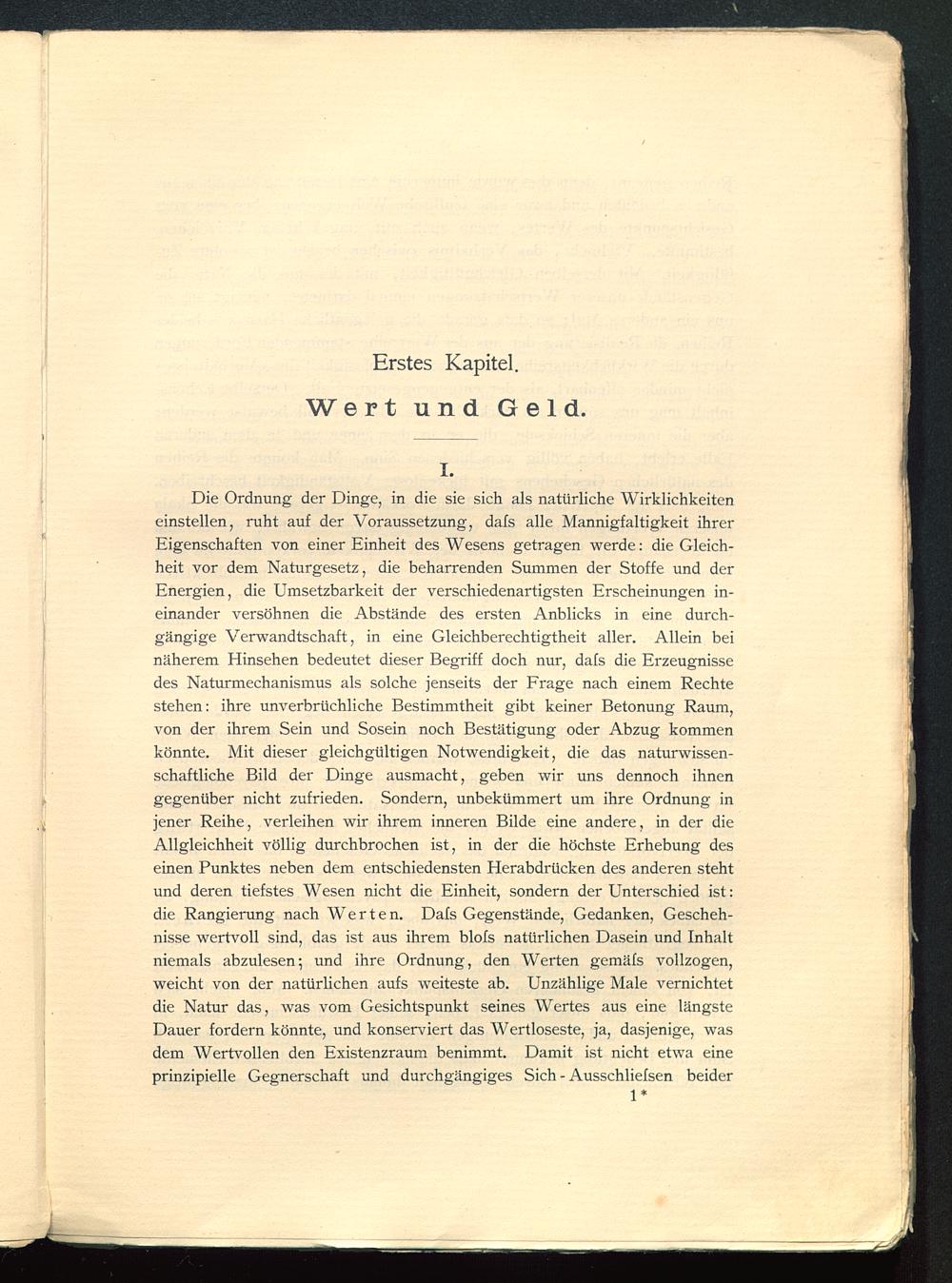 Erstes Kapitel.

Wert und Geld.

I.

Die Ordnung der Dinge, in die sie sich als natürliche Wirklichkeiten einstellen, ruht auf der Voraussetzung, daſs alle Mannigfaltigkeit ihrer Eigenschaften von einer Einheit des Wesens getragen werde: die Gleichheit vor dem Naturgesetz, die beharrenden Summen der Stoffe und der Energien, die Umsetzbarkeit der verschiedenartigsten Erscheinungen ineinander versöhnen die Abstände des ersten Anblicks in eine durchgängige Verwandtschaft, in eine Gleichberechtigtheit aller. Allein bei näherem Hinsehen bedeutet dieser Begriff doch nur, daſs die Erzeugnisse des Naturmechanismus als solche jenseits der Frage nach einem Rechte stehen: ihre unverbrüchliche Bestimmtheit gibt keiner Betonung Raum, von der ihrem Sein und Sosein noch Bestätigung oder Abzug kommen könnte. Mit dieser gleichgültigen Notwendigkeit, die das naturwissenschaftliche Bild der Dinge ausmacht, geben wir uns dennoch ihnen gegenüber nicht zufrieden. Sondern, unbekümmert um ihre Ordnung in jener Reihe, verleihen wir ihrem inneren Bilde eine andere, in der die Allgleichheit völlig durchbrochen ist, in der die höchste Erhebung des einen Punktes neben dem entschiedensten Herabdrücken des anderen steht und deren tiefstes Wesen nicht die Einheit, sondern der Unterschied ist: die Rangierung nach Werten. Daſs Gegenstände, Gedanken, Geschehnisse wertvoll sind, das ist aus ihrem bloſs natürlichen Dasein und Inhalt niemals abzulesen; und ihre Ordnung, den Werten gemäſs vollzogen, weicht von der natürlichen aufs weiteste ab. Unzählige Male vernichtet die Natur das, was vom Gesichtspunkt seines Wertes aus eine längste Dauer fordern könnte, und konserviert das Wertloseste, ja, dasjenige, was dem Wertvollen den Existenzraum benimmt. Damit ist nicht etwa eine prinzipielle Gegnerschaft und durchgängiges Sich-Ausschlieſsen beider

1*